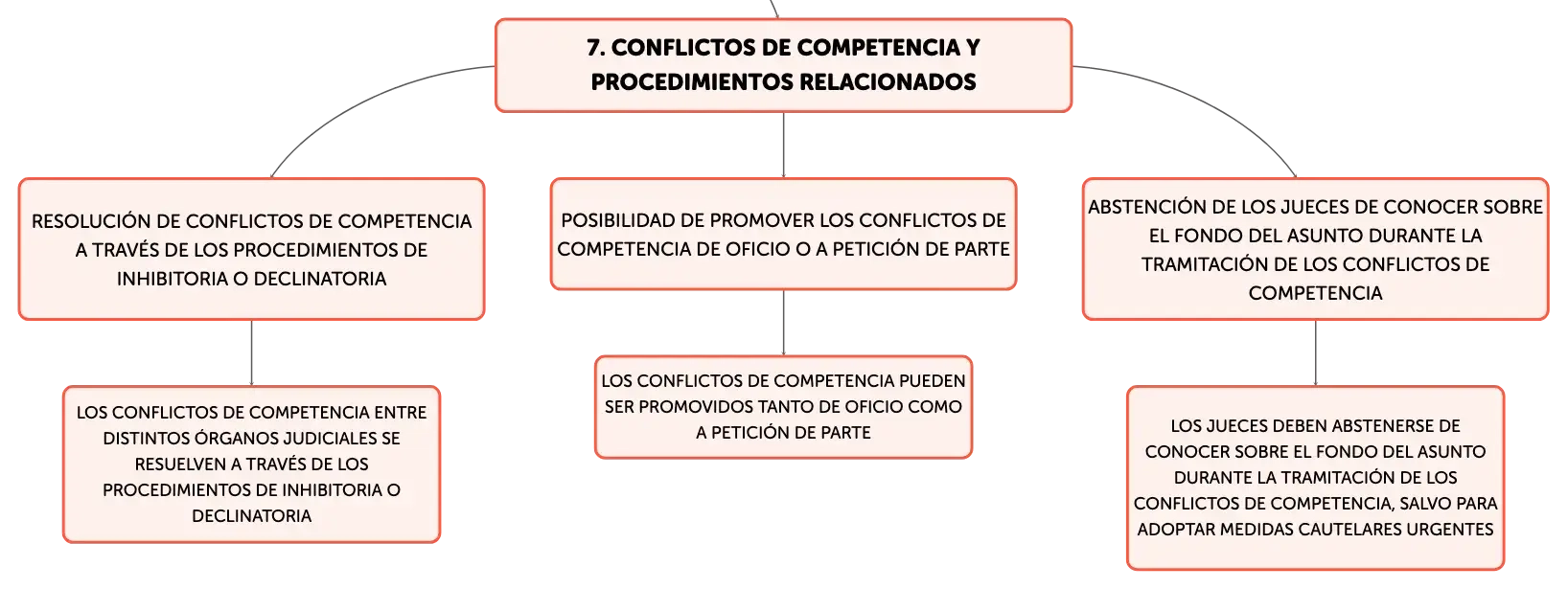 7. CONFLICTOS DE COMPETENCIA Y PROCEDIMIENTOS RELACIONADOS

RESOLUCIÓN DE CONFLICTOS DE COMPETENCIA A TRAVÉS DE LOS PROCEDIMIENTOS DE INHIBITORIA O DECLINATORIA

LOS CONFLICTOS DE COMPETENCIA ENTRE DISTINTOS ÓRGANOS JUDICIALES SE RESUELVEN A TRAVÉS DE LOS PROCEDIMIENTOS DE INHIBITORIA O DECLINATORIA

POSIBILIDAD DE PROMOVER LOS CONFLICTOS DE COMPETENCIA DE OFICIO O A PETICIÓN DE PARTE

LOS CONFLICTOS DE COMPETENCIA PUEDEN SER PROMOVIDOS TANTO DE OFICIO COMO A PETICIÓN DE PARTE

ABSTENCIÓN DE LOS JUECES DE CONOCER SOBRE EL FONDO DEL ASUNTO DURANTE LA TRAMITACIÓN DE LOS CONFLICTOS DE COMPETENCIA

LOS JUECES DEBEN ABSTENERSE DE CONOCER SOBRE EL FONDO DEL ASUNTO DURANTE LA TRAMITACIÓN DE LOS CONFLICTOS DE COMPETENCIA, SALVO PARA ADOPTAR MEDIDAS CAUTELARES URGENTES